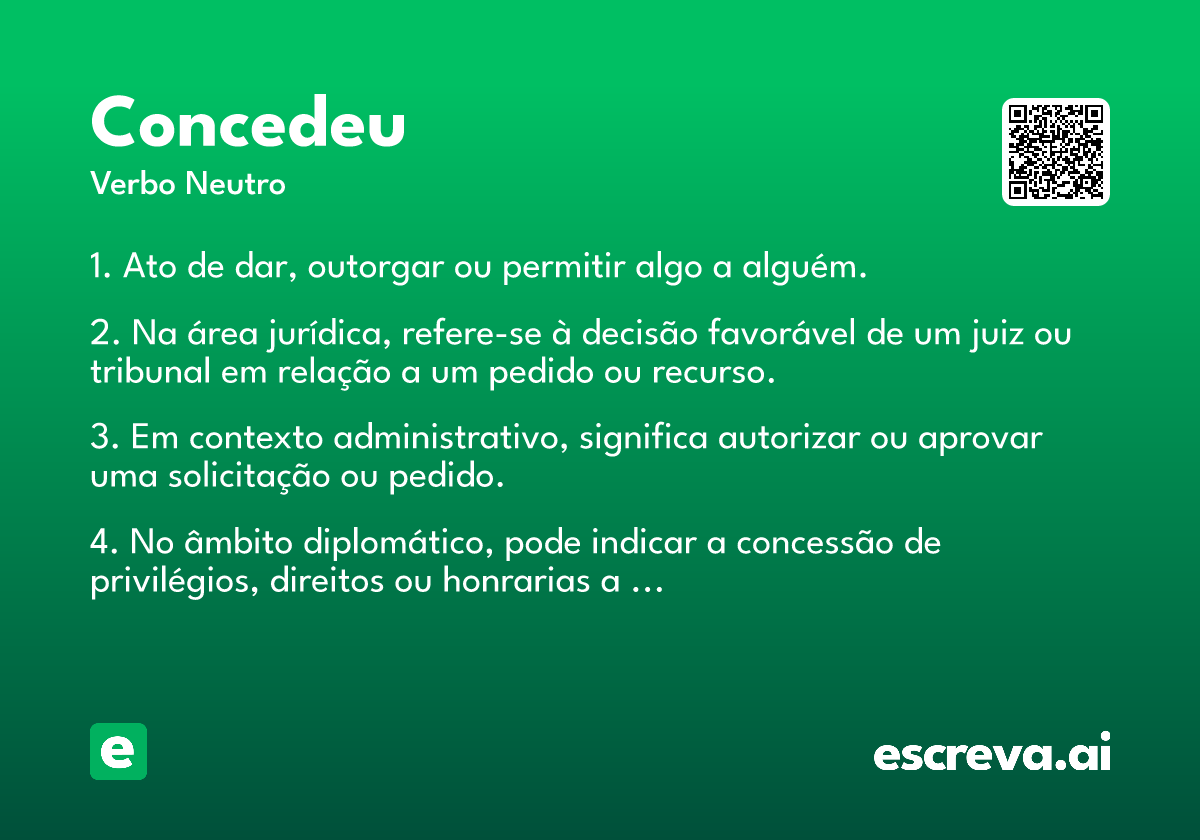 Concedeu
Verbo Neutro

1. Ato de dar, outorgar ou permitir algo a alguém.

2. Na área jurídica, refere-se à decisão favorável de um juiz ou tribunal em relação a um pedido ou recurso.

3. Em contexto administrativo, significa autorizar ou aprovar uma solicitação ou pedido.

4. No âmbito diplomático, pode indicar a concessão de privilégios, direitos ou honrarias a ...

e

escreva.ai